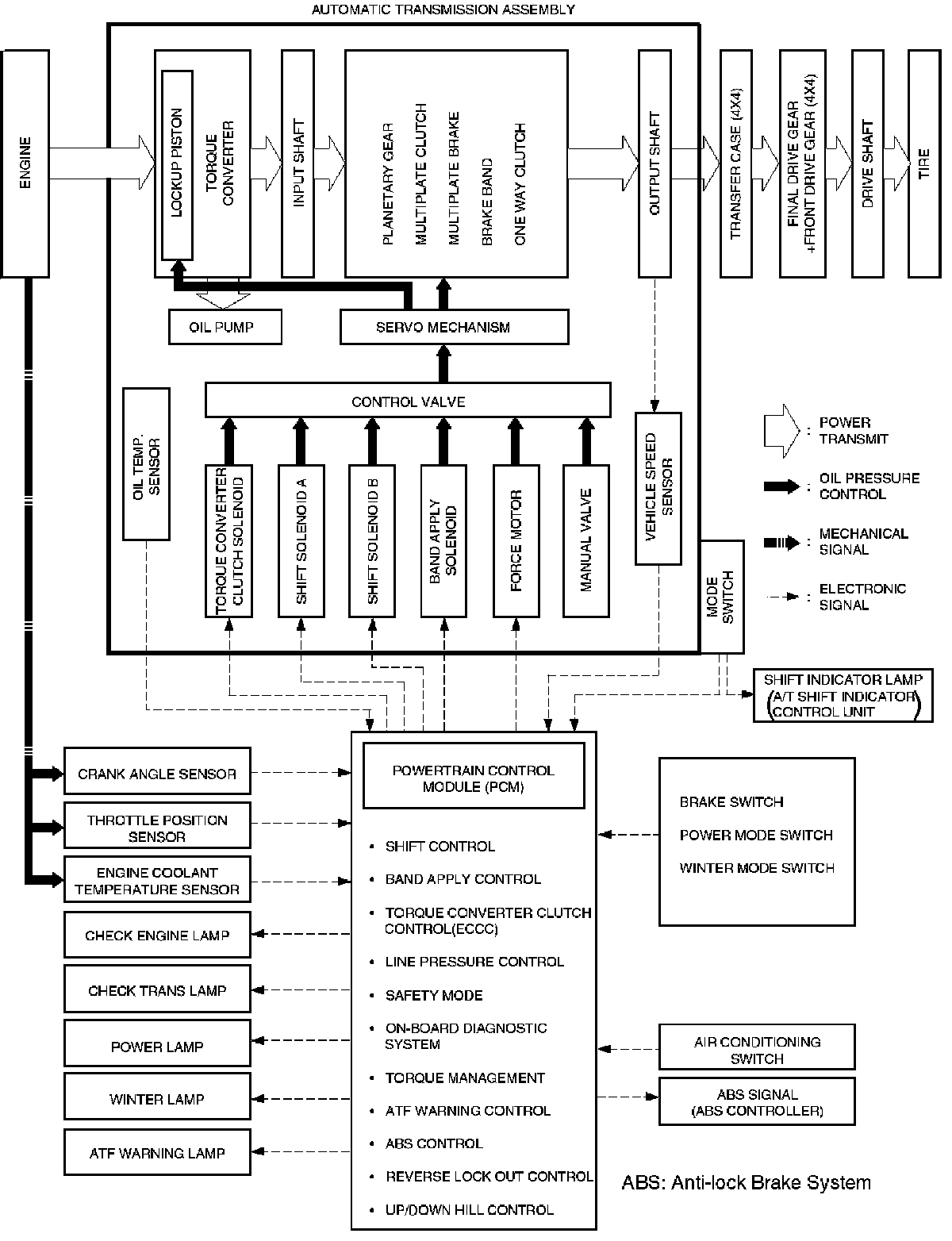 AUTOMATIC TRANSMISSION ASSEMBLY

ENGINE

LOCKUP PISTON

TORQUE CONVERTER

INPUT SHAFT

PLANETARY GEAR

MULTIPLATE CLUTCH

MULTIPLATE BRAKE

BRAKE BAND

ONE WAY CLUTCH

OUTPUT SHAFT

TRANSFER CASE (4X4)

FINAL DRIVE GEAR +FRONT DRIVE GEAR (4X4)

DRIVE SHAFT

TIRE

OIL PUMP

SERVO MECHANISM

CONTROL VALVE

OIL TEMP. SENSOR

TORQUE CONVERTER CLUTCH SOLENOID

SHIFT SOLENOID A

SHIFT SOLENOID B

BAND APPLY SOLENOID

FORCE MOTOR

MANUAL VALVE

VEHICLE SPEED SENSOR

MODE SWITCH

: POWER TRANSMIT

: OIL PRESSURE CONTROL

: MECHANICAL SIGNAL

: ELECTRONIC SIGNAL

SHIFT INDICATOR LAMP (A/T SHIFT INDICATOR CONTROL UNIT)

CRANK ANGLE SENSOR

THROTTLE POSITION SENSOR

ENGINE COOLANT TEMPERATURE SENSOR

CHECK ENGINE LAMP

CHECK TRANS LAMP

POWER LAMP

WINTER LAMP

ATF WARNING LAMP

POWERTRAIN CONTROL MODULE (PCM)

• SHIFT CONTROL
• BAND APPLY CONTROL
• TORQUE CONVERTER CLUTCH CONTROL(ECCC)
• LINE PRESSURE CONTROL
• SAFETY MODE
• ON-BOARD DIAGNOSTIC SYSTEM
• TORQUE MANAGEMENT
• ATF WARNING CONTROL
• ABS CONTROL
• REVERSE LOCK OUT CONTROL
• UP/DOWN HILL CONTROL

BRAKE SWITCH
POWER MODE SWITCH
WINTER MODE SWITCH

AIR CONDITIONING SWITCH

ABS SIGNAL (ABS CONTROLLER)

ABS: Anti-lock Brake System